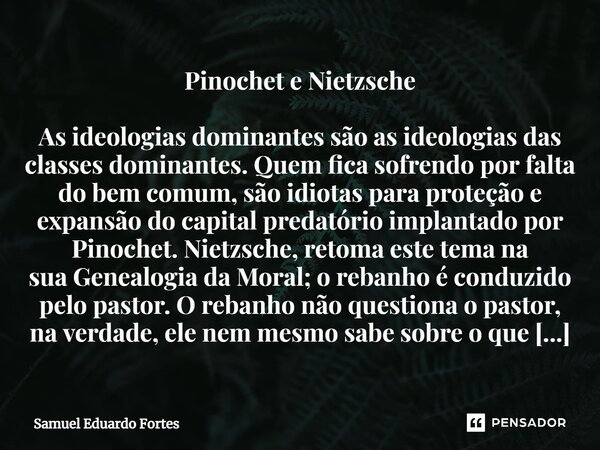 Pinochet e Nietzsche

As ideologias dominantes são as ideologias das classes dominantes. Quem fica sofrendo por falta do bem comum, são idiotas para proteção e expansão do capital predatório implantado por Pinochet. Nietzsche, retoma este tema na sua Genealogia da Moral; o rebanho é conduzido pelo pastor. O rebanho não questiona o pastor, na verdade, ele nem mesmo sabe sobre o que [...]

Samuel Eduardo Fortes

PENSADOR